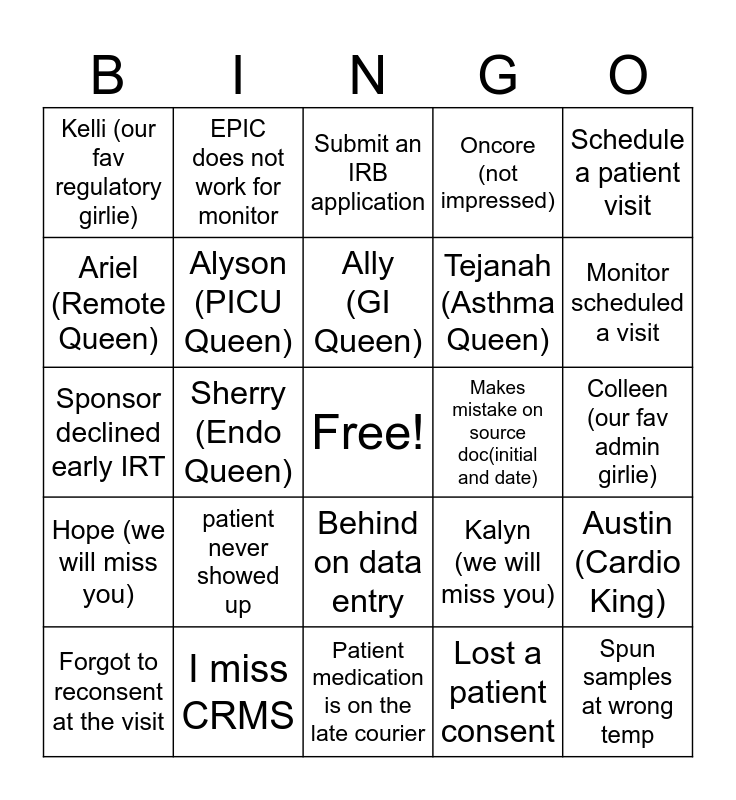 | B | I | N | G | O |
|---|---|---|---|---|
| Kelli (our fav regulatory girlie) | EPIC does not work for monitor | Submit an IRB application | Oncore (not impressed) | Schedule a patient visit |
| Ariel (Remote Queen) | Alyson (PICU Queen) | Ally (GI Queen) | Tejanah (Asthma Queen) | Monitor scheduled a visit |
| Sponsor declined early IRT | Sherry (Endo Queen) | Free! | Makes mistake on source doc(initial and date) | Colleen (our fav admin girlie) |
| Hope (we will miss you) | patient never showed up | Behind on data entry | Kalyn (we will miss you) | Austin (Cardio King) |
| Forgot to reconsent at the visit | I miss CRMS | Patient medication is on the late courier | Lost a patient consent | Spun samples at wrong temp |